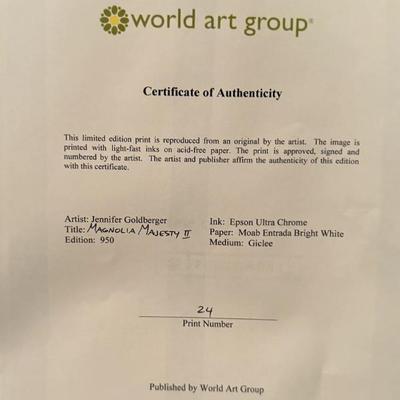 world art group®

Certificate of Authenticity

This limited edition print is reproduced from an original by the artist. The image is printed with light-fast inks on acid-free paper. The print is approved, signed and numbered by the artist. The artist and publisher affirm the authenticity of this edition with this certificate.

Artist: Jennifer Goldberger
Title: MAGNOLIA MAJESTY II
Edition: 950

Ink: Epson Ultra Chrome
Paper: Moab Entrada Bright White
Medium: Giclee

24
Print Number

Published by World Art Group